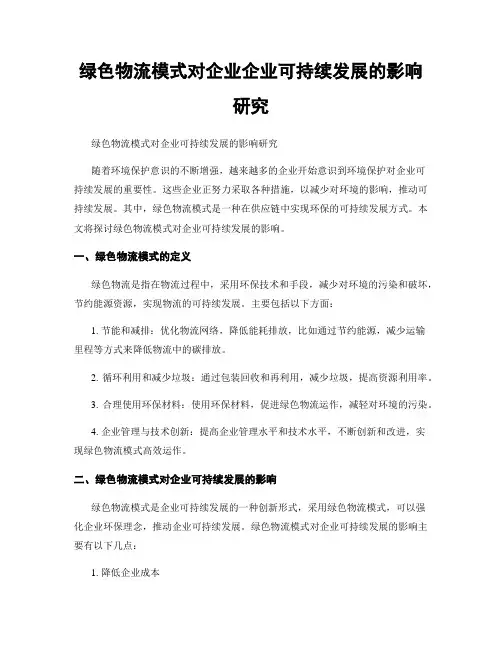 绿色物流模式对企业企业可持续发展的影响研究

绿色物流模式对企业可持续发展的影响研究

随着环境保护意识的不断增强，越来越多的企业开始意识到环境保护对企业可持续发展的重要性。这些企业正努力采取各种措施，以减少对环境的影响，推动可持续发展。其中，绿色物流模式是一种在供应链中实现环保的可持续发展方式。本文将探讨绿色物流模式对企业可持续发展的影响。

一、绿色物流模式的定义

绿色物流是指在物流过程中，采用环保技术和手段，减少对环境的污染和破坏，节约能源资源，实现物流的可持续发展。主要包括以下方面：

1. 节能和减排：优化物流网络，降低能耗排放，比如通过节约能源，减少运输里程等方式来降低物流中的碳排放。

2. 循环利用和减少垃圾：通过包装回收和再利用，减少垃圾，提高资源利用率。

3. 合理使用环保材料：使用环保材料，促进绿色物流运作，减轻对环境的污染。

4. 企业管理与技术创新：提高企业管理水平和技术水平，不断创新和改进，实现绿色物流模式高效运作。

二、绿色物流模式对企业可持续发展的影响

绿色物流模式是企业可持续发展的一种创新形式，采用绿色物流模式，可以强化企业环保理念，推动企业可持续发展。绿色物流模式对企业可持续发展的影响主要有以下几点：

1. 降低企业成本